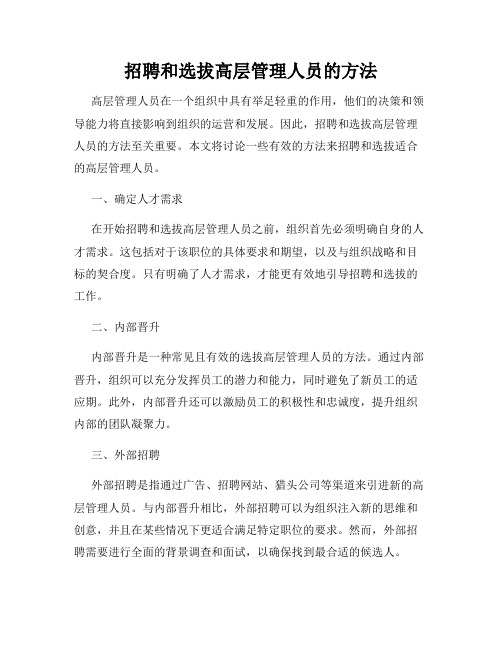 招聘和选拔高层管理人员的方法

高层管理人员在一个组织中具有举足轻重的作用，他们的决策和领导能力将直接影响到组织的运营和发展。因此，招聘和选拔高层管理人员的方法至关重要。本文将讨论一些有效的方法来招聘和选拔适合的高层管理人员。

一、确定人才需求

在开始招聘和选拔高层管理人员之前，组织首先必须明确自身的人才需求。这包括对于该职位的具体要求和期望，以及与组织战略和目标的契合度。只有明确了人才需求，才能更有效地引导招聘和选拔的工作。

二、内部晋升

内部晋升是一种常见且有效的选拔高层管理人员的方法。通过内部晋升，组织可以充分发挥员工的潜力和能力，同时避免了新员工的适应期。此外，内部晋升还可以激励员工的积极性和忠诚度，提升组织内部的团队凝聚力。

三、外部招聘

外部招聘是指通过广告、招聘网站、猎头公司等渠道来引进新的高层管理人员。与内部晋升相比，外部招聘可以为组织注入新的思维和创意，并且在某些情况下更适合满足特定职位的要求。然而，外部招聘需要进行全面的背景调查和面试，以确保找到最合适的候选人。